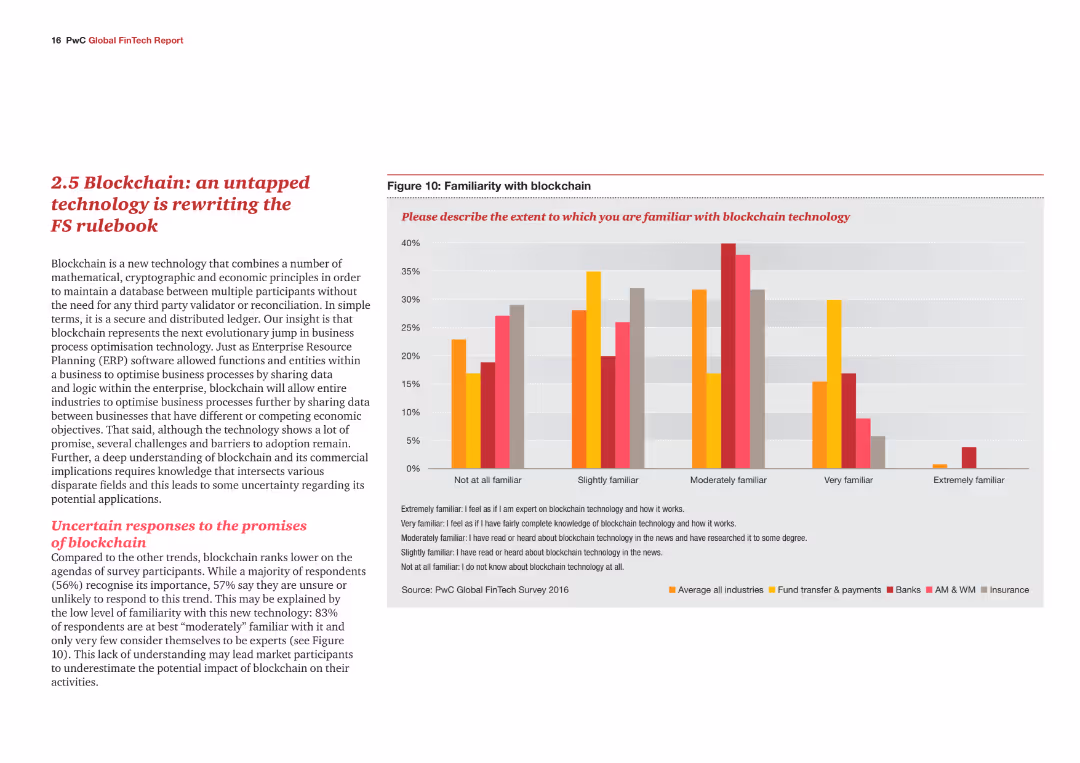 16 PwC Global FinTech Report

2.5 Blockchain: an untapped technology is rewriting the FS rulebook

Blockchain is a new technology that combines a number of mathematical, cryptographic and economic principles in order to maintain a database between multiple participants without the need for any third party validator or reconciliation. In simple terms, it is a secure and distributed ledger. Our insight is that blockchain represents the next evolutionary jump in business process optimisation technology. Just as Enterprise Resource Planning (ERP) software allowed functions and entities within a business to optimise business processes by sharing data and logic within the enterprise, blockchain will allow entire industries to optimise business processes further by sharing data between businesses that have different or competing economic objectives. That said, although the technology shows a lot of promise, several challenges and barriers to adoption remain. Further, a deep understanding of blockchain and its commercial implications requires knowledge that intersects various disparate fields and this leads to some uncertainty regarding its potential applications.

Uncertain responses to the promises of blockchain

Compared to the other trends, blockchain ranks lower on the agendas of survey participants. While a majority of respondents (56%) recognise its importance, 57% say they are unsure or unlikely to respond to this trend. This may be explained by the low level of familiarity with this new technology: 83% of respondents are at best "moderately" familiar with it and only very few consider themselves to be experts (see Figure 10). This lack of understanding may lead market participants to underestimate the potential impact of blockchain on their activities.

Figure 10: Familiarity with blockchain

Please describe the extent to which you are familiar with blockchain technology

40%
35%
30%
25%
20%
15%
10%
5%
0%

Not at all familiar
Slightly familiar
Moderately familiar
Very familiar
Extremely familiar

Extremely familiar: I feel as if I am expert on blockchain technology and how it works.
Very familiar: I feel as if I have fairly complete knowledge of blockchain technology and how it works.
Moderately familiar: I have read or heard about blockchain technology in the news and have researched it to some degree.
Slightly familiar: I have read or heard about blockchain technology in the news.
Not at all familiar: I do not know about blockchain technology at all.

Source: PwC Global FinTech Survey 2016

Average all industries
Fund transfer & payments
Banks
AM & WM
Insurance